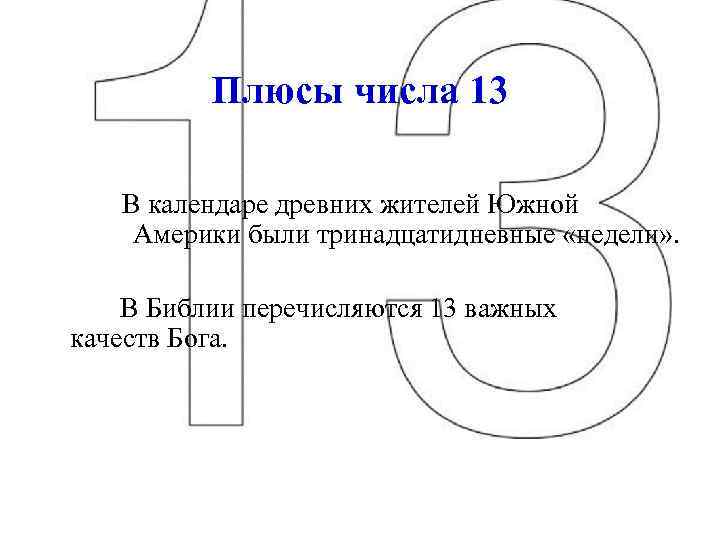 13

Плюсы числа 13

В календаре древних жителей Южной Америки были тринадцатидневные «недели».

В Библии перечисляются 13 важных качеств Бога.